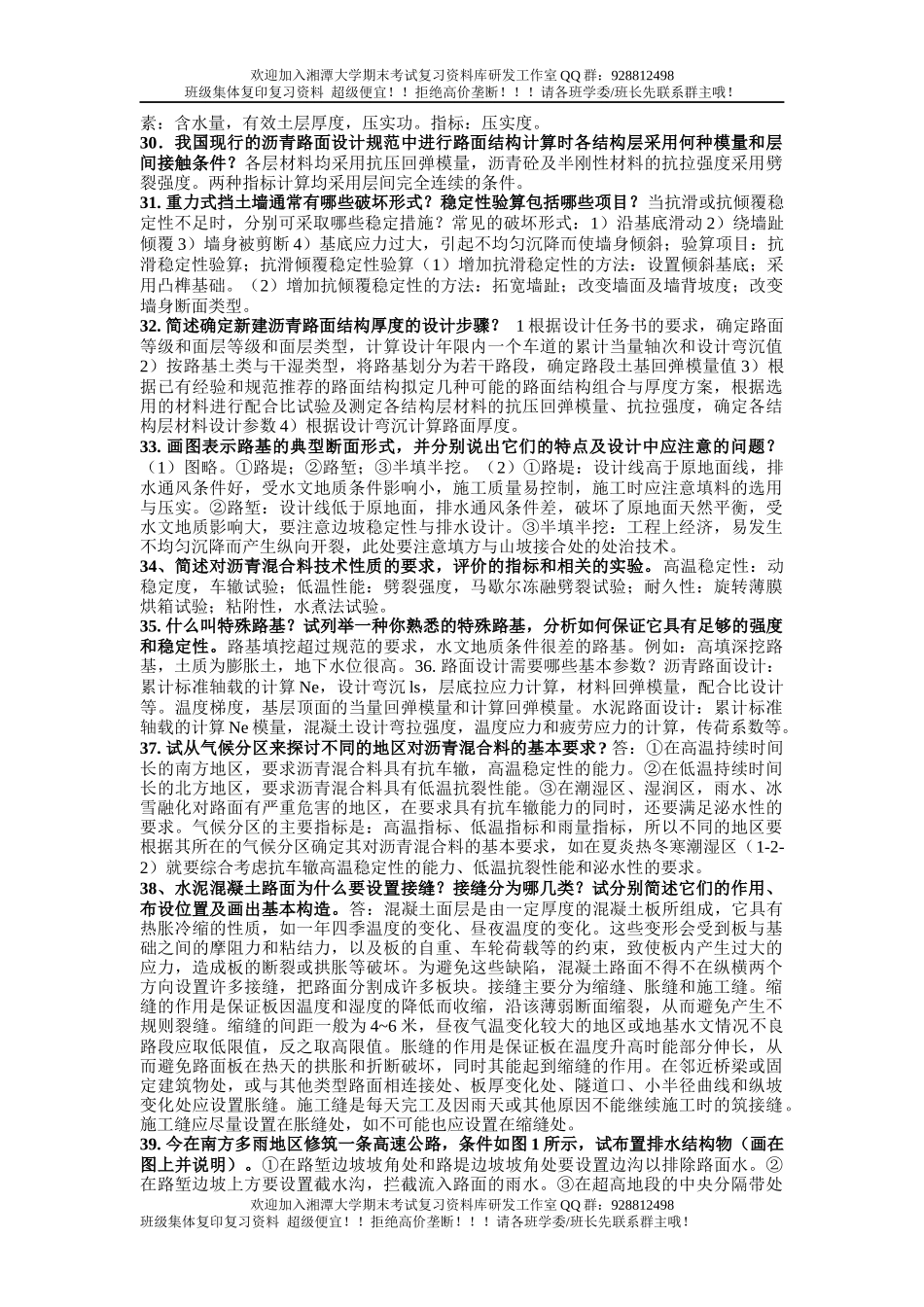 欢迎加入湘潭大学期末考试复习资料库研发工作室 QQ 群：928812498
班级集体复印复习资料 超级便宜！！拒绝高价垄断！！！请各班学委/班长先联系群主哦！

素：含水量，有效土层厚度，压实功。指标：压实度。

30．我国现行的沥青路面设计规范中进行路面结构计算时各结构层采用何种模量和层间接触条件？各层材料均采用抗压回弹模量，沥青砼及半刚性材料的抗拉强度采用劈裂强度。两种指标计算均采用层间完全连续的条件。

31. 重力式挡土墙通常有哪些破坏形式？稳定性验算包括哪些项目？当抗滑或抗倾覆稳定性不足时，分别可采取哪些稳定措施？常见的破坏形式：1）沿基底滑动 2）绕墙趾倾覆 3）墙身被剪断 4）基底应力过大，引起不均匀沉降而使墙身倾斜；验算项目：抗滑稳定性验算；抗滑倾覆稳定性验算（1）增加抗滑稳定性的方法：设置倾斜基底；采用凸榫基础。（2）增加抗倾覆稳定性的方法：拓宽墙趾；改变墙面及墙背坡度；改变墙身断面类型。

32. 简述确定新建沥青路面结构厚度的设计步骤？ 1 根据设计任务书的要求，确定路面等级和面层等级和面层类型，计算设计年限内一个车道的累计当量轴次和设计弯沉值 2）按路基土类与干湿类型，将路基划分为若干路段，确定路段土基回弹模量值 3）根据已有经验和规范推荐的路面结构拟定几种可能的路面结构组合与厚度方案，根据选用的材料进行配合比试验及测定各结构层材料的抗压回弹模量、抗拉强度，确定各结构层材料设计参数 4）根据设计弯沉计算路面厚度。

33. 画图表示路基的典型断面形式，并分别说出它们的特点及设计中应注意的问题？（1）图略。①路堤；②路堑；③半填半挖。（2）①路堤：设计线高于原地面线，排水通风条件好，受水文地质条件影响小，施工质量易控制，施工时应注意填料的选用与压实。②路堑：设计线低于原地面，排水通风条件差，破坏了原地面天然平衡，受水文地质影响大，要注意边坡稳定性与排水设计。③半填半挖：工程上经济，易发生不均匀沉降而产生纵向开裂，此处要注意填方与山坡接合处的处治技术。

34、简述对沥青混合料技术性质的要求，评价的指标和相关的实验。高温稳定性：动稳定度，车辙试验；低温性能：劈裂强度，马歇尔冻融劈裂试验；耐久性：旋转薄膜烘箱试验；粘附性，水煮法试验。

35. 什么叫特殊路基？试列举一种你熟悉的特殊路基，分析如何保证它具有足够的强度和稳定性。路基填挖超过规范的要求，水文地质条件很差的路基。例如：高填深挖路基，土质为膨胀土，地下水位很高。36. 路面设计需要哪些基本参数？沥青路面设计：累计标准轴载的计算 Ne，设计弯沉 ls，层底拉应力计算，材料回弹模量，配合比设计等。温度梯度，基层顶面的当量回弹模量和计算回弹模量。水泥路面设计：累计标准轴载的计算 Ne 模量，混凝土设计弯拉强度，温度应力和疲劳应力的计算，传荷系数等。

37. 试从气候分区来探讨不同的地区对沥青混合料的基本要求？答：①在高温持续时间长的南方地区，要求沥青混合料具有抗车辙，高温稳定性的能力。②在低温持续时间长的北方地区，要求沥青混合料具有低温抗裂性能。③在潮湿区、湿润区，雨水、冰雪融化对路面有严重危害的地区，在要求具有抗车辙能力的同时，还要满足泌水性的要求。气候分区的主要指标是：高温指标、低温指标和雨量指标，所以不同的地区要根据其所在的气候分区确定其对沥青混合料的基本要求，如在夏炎热冬寒潮湿区（1-2-2）就要综合考虑抗车辙高温稳定性的能力、低温抗裂性能和泌水性的要求。

38、水泥混凝土路面为什么要设置接缝？接缝分为哪几类？试分别简述它们的作用、布设位置及画出基本构造。答：混凝土面层是由一定厚度的混凝土板所组成，它具有热胀冷缩的性质，如一年四季温度的变化、昼夜温度的变化。这些变形会受到板与基础之间的摩阻力和粘结力，以及板的自重、车轮荷载等的约束，致使板内产生过大的应力，造成板的断裂或拱胀等破坏。为避免这些缺陷，混凝土路面不得不在纵横两个方向设置许多接缝，把路面分割成许多板块。接缝主要分为缩缝、胀缝和施工缝。缩缝的作用是保证板因温度和湿度的降低而收缩，沿该薄弱断面缩裂，从而避免产生不规则裂缝。缩缝的间距一般为 4~6 米，昼夜气温变化较大的地区或地基水文情况不良路段应取低限值，反之取高限值。胀缝的作用是保证板在温度升高时能部分伸长，从而避免路面板在热天的拱胀和折断破坏，同时其能起到缩缝的作用。在邻近桥梁或固定建筑物处，或与其他类型路面相连接处、板厚变化处、隧道口、小半径曲线和纵坡变化处应设置胀缝。施工缝是每天完工及因雨天或其他原因不能继续施工时的筑接缝。施工缝应尽量设置在胀缝处，如不可能也应设置在缩缝处。

39. 今在南方多雨地区修筑一条高速公路，条件如图 1 所示，试布置排水结构物（画在图上并说明）。①在路堑边坡坡角处和路堤边坡坡角处要设置边沟以排除路面水。②在路堑边坡上方要设置截水沟，拦截流入路面的雨水。③在超高地段的中央分隔带处

欢迎加入湘潭大学期末考试复习资料库研发工作室 QQ 群：928812498
班级集体复印复习资料 超级便宜！！拒绝高价垄断！！！请各班学委/班长先联系群主哦！